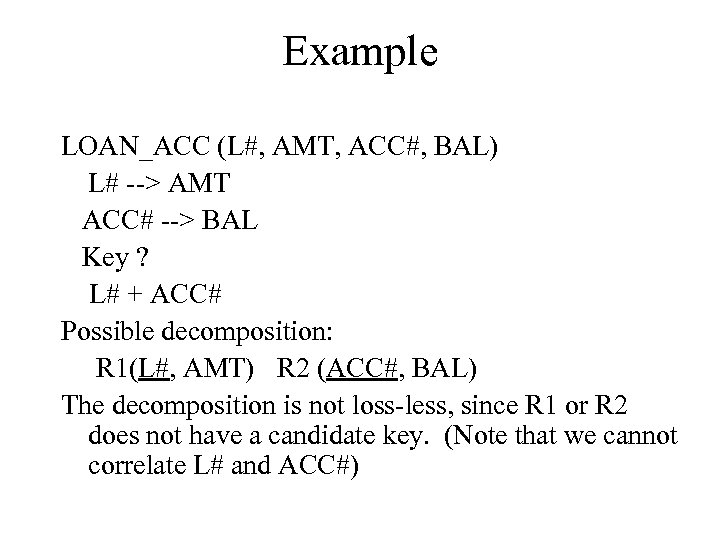 Example

LOAN_ACC (L#, AMT, ACC#, BAL)

L# --> AMT

ACC# --> BAL

Key ?

L# + ACC#

Possible decomposition:

R1(L#, AMT) R2 (ACC#, BAL)

The decomposition is not loss-less, since R1 or R2 does not have a candidate key. (Note that we cannot correlate L# and ACC#)